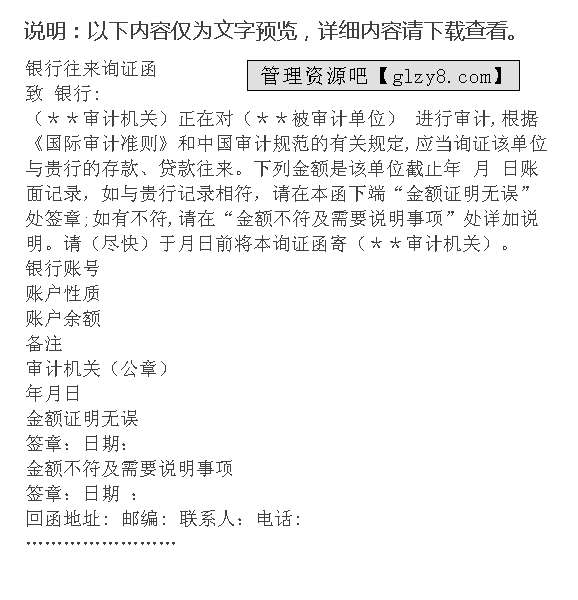 说明：以下内容仅为文字预览，详细内容请下载查看。

银行往来询证函

管理资源吧【glzy8.com】

致 银行：

（＊＊审计机关）正在对（＊＊被审计单位） 进行审计，根据《国际审计准则》和中国审计规范的有关规定，应当询证该单位与贵行的存款、贷款往来。下列金额是该单位截止年 月 日账面记录，如与贵行记录相符，请在本函下端“金额证明无误”处签章；如有不符，请在“金额不符及需要说明事项”处详加说明。请（尽快）于月日前将本询证函寄（＊＊审计机关）。

银行账号

账户性质

账户余额

备注

审计机关（公章）

年月日

金额证明无误

签章：日期：

金额不符及需要说明事项

签章：日期 ：

回函地址：邮编：联系人：电话：

……………………